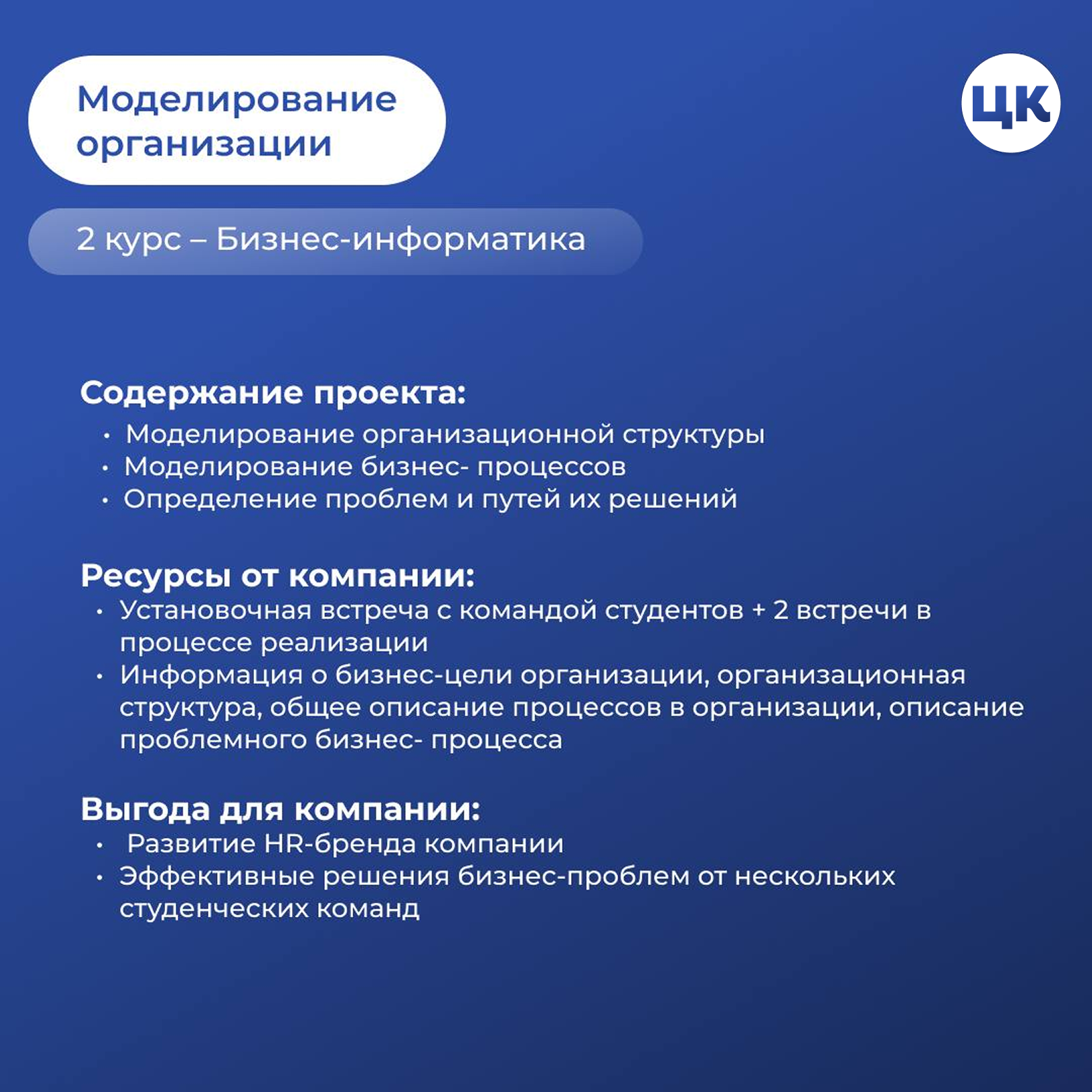 Моделирование организации

ЦК

2 курс – Бизнес-информатика

Содержание проекта:
• Моделирование организационной структуры
• Моделирование бизнес- процессов
• Определение проблем и путей их решений

Ресурсы от компании:
• Установочная встреча с командой студентов + 2 встречи в процессе реализации
• Информация о бизнес-цели организации, организационная структура, общее описание процессов в организации, описание проблемного бизнес- процесса

Выгода для компании:
• Развитие HR-бренда компании
• Эффективные решения бизнес-проблем от нескольких студенческих команд